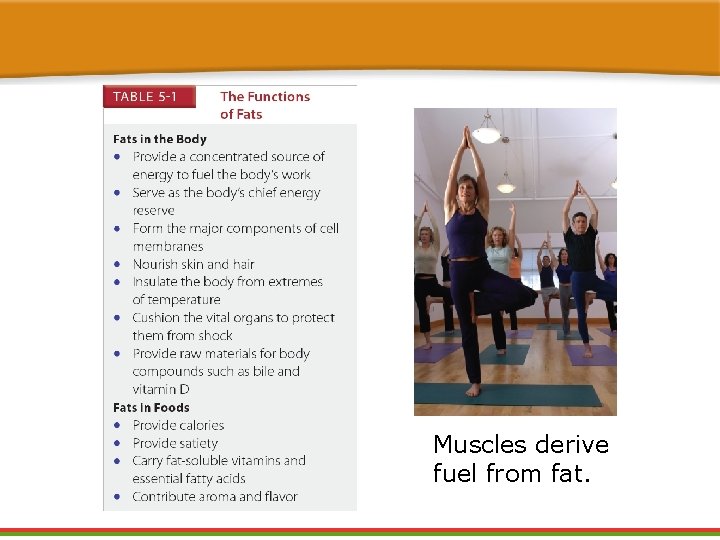 TABLE 5-1 The Functions of Fats

Fats in the Body
• Provide a concentrated source of energy to fuel the body's work
• Serve as the body's chief energy reserve
• Form the major components of cell membranes
• Nourish skin and hair
• Insulate the body from extremes of temperature
• Cushion the vital organs to protect them from shock
• Provide raw materials for body compounds such as bile and vitamin D

Fats in Foods
• Provide calories
• Provide satiety
• Carry fat-soluble vitamins and essential fatty acids
• Contribute aroma and flavor

Muscles derive fuel from fat.